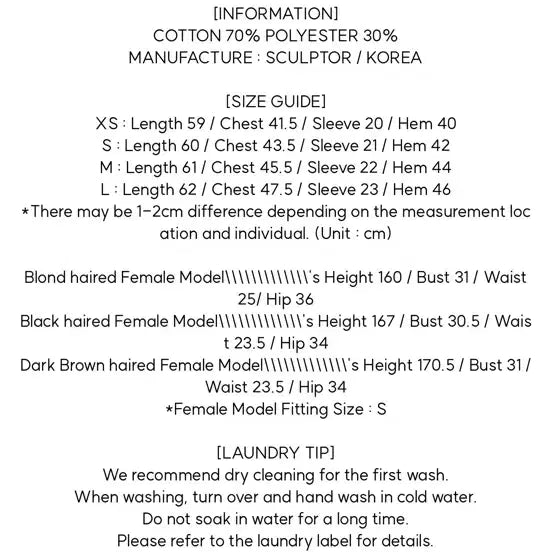 [INFORMATION]
COTTON 70% POLYESTER 30%
MANUFACTURE : SCULPTOR / KOREA

[SIZE GUIDE]
XS : Length 59 / Chest 41.5 / Sleeve 20 / Hem 40
S : Length 60 / Chest 43.5 / Sleeve 21 / Hem 42
M : Length 61 / Chest 45.5 / Sleeve 22 / Hem 44
L : Length 62 / Chest 47.5 / Sleeve 23 / Hem 46
*There may be 1-2cm difference depending on the measurement location and individual. (Unit : cm)

Blond haired Female Model\\\\\\\\\\\\\\'s Height 160 / Bust 31 / Waist 25/ Hip 36
Black haired Female Model\\\\\\\\\\\\\\'s Height 167 / Bust 30.5 / Waist 23.5 / Hip 34
Dark Brown haired Female Model\\\\\\\\\\\\\\'s Height 170.5 / Bust 31 / Waist 23.5 / Hip 34
*Female Model Fitting Size : S

[LAUNDRY TIP]
We recommend dry cleaning for the first wash.
When washing, turn over and hand wash in cold water.
Do not soak in water for a long time.
Please refer to the laundry label for details.